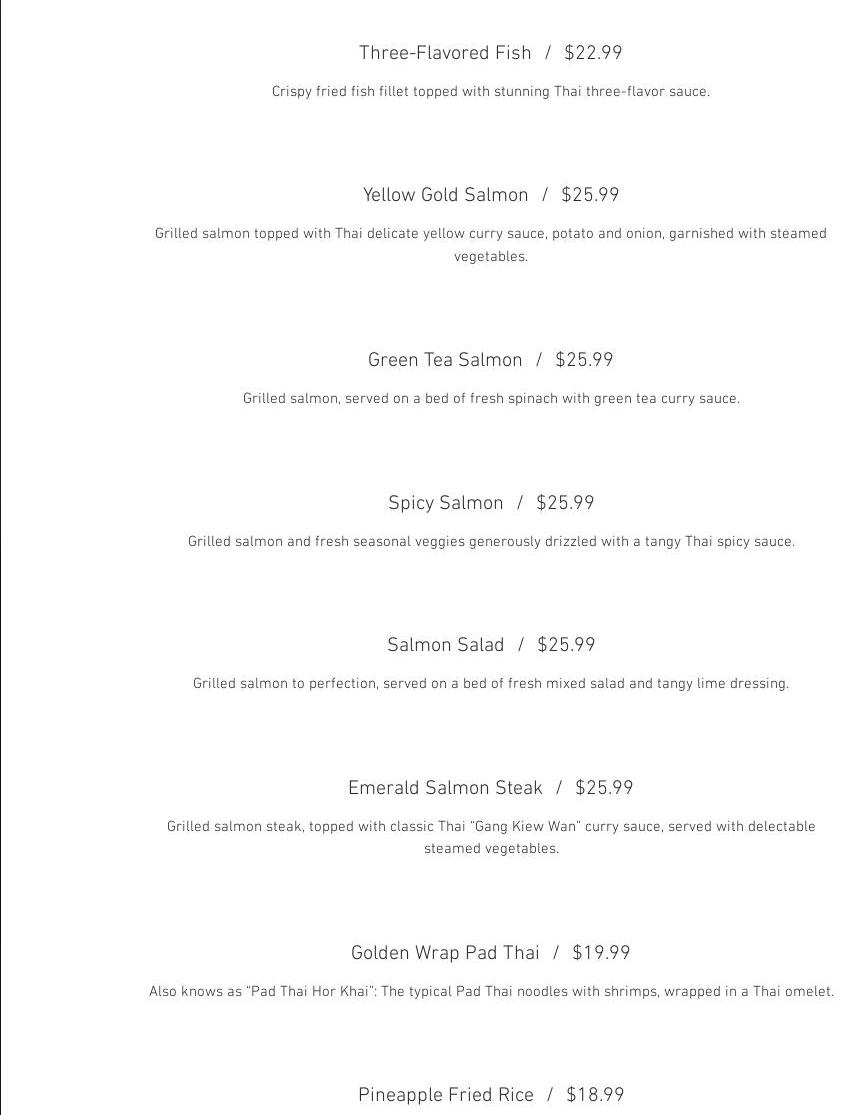 Three-Flavored Fish / $22.99

Crispy fried fish fillet topped with stunning Thai three-flavor sauce.

Yellow Gold Salmon / $25.99

Grilled salmon topped with Thai delicate yellow curry sauce, potato and onion, garnished with steamed vegetables.

Green Tea Salmon / $25.99

Grilled salmon, served on a bed of fresh spinach with green tea curry sauce.

Spicy Salmon / $25.99

Grilled salmon and fresh seasonal veggies generously drizzled with a tangy Thai spicy sauce.

Salmon Salad / $25.99

Grilled salmon to perfection, served on a bed of fresh mixed salad and tangy lime dressing.

Emerald Salmon Steak / $25.99

Grilled salmon steak, topped with classic Thai "Gang Kiew Wan" curry sauce, served with delectable steamed vegetables.

Golden Wrap Pad Thai / $19.99

Also knows as "Pad Thai Hor Khai": The typical Pad Thai noodles with shrimps, wrapped in a Thai omelet.

Pineapple Fried Rice / $18.99